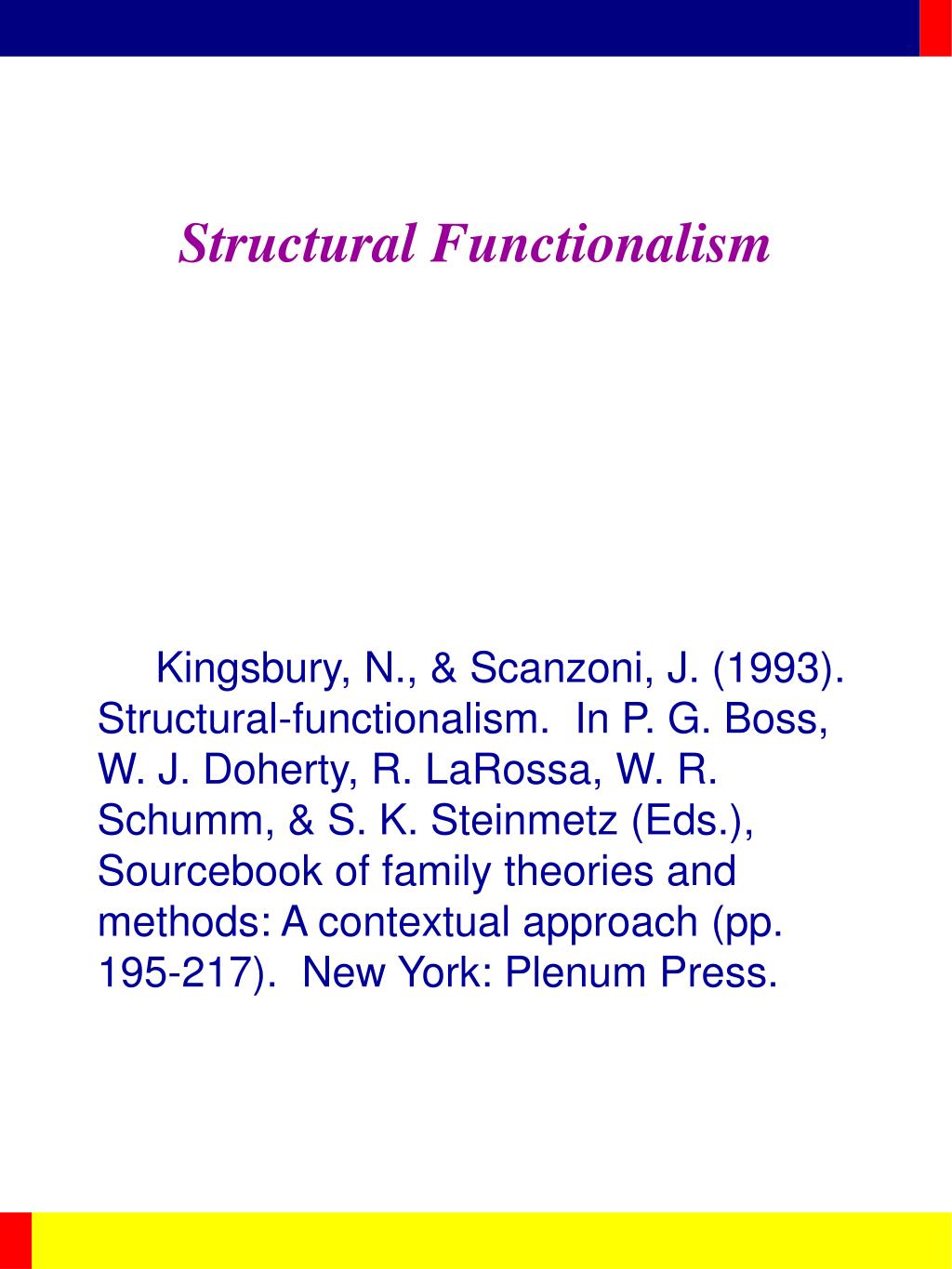 Structural Functionalism

Kingsbury, N., & Scanzoni, J. (1993). Structural-functionalism. In P. G. Boss, W. J. Doherty, R. LaRossa, W. R. Schumm, & S. K. Steinmetz (Eds.), Sourcebook of family theories and methods: A contextual approach (pp. 195-217). New York: Plenum Press.